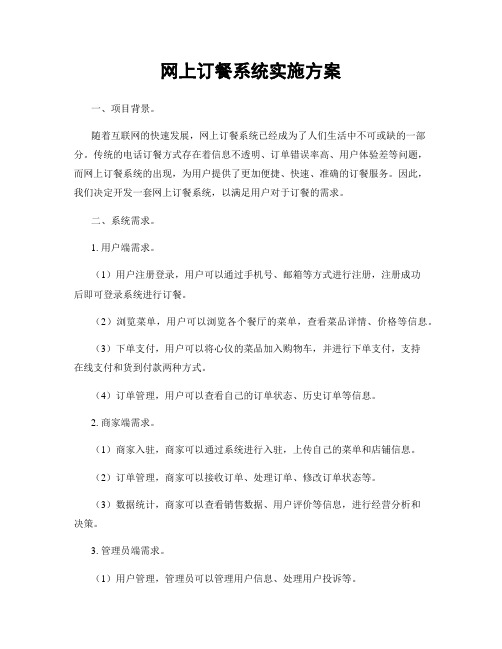 网上订餐系统实施方案

一、项目背景。

随着互联网的快速发展，网上订餐系统已经成为了人们生活中不可或缺的一部分。传统的电话订餐方式存在着信息不透明、订单错误率高、用户体验差等问题，而网上订餐系统的出现，为用户提供了更加便捷、快速、准确的订餐服务。因此，我们决定开发一套网上订餐系统，以满足用户对于订餐的需求。

二、系统需求。

1. 用户端需求。

（1）用户注册登录，用户可以通过手机号、邮箱等方式进行注册，注册成功后即可登录系统进行订餐。

（2）浏览菜单，用户可以浏览各个餐厅的菜单，查看菜品详情、价格等信息。

（3）下单支付，用户可以将心仪的菜品加入购物车，并进行下单支付，支持在线支付和货到付款两种方式。

（4）订单管理，用户可以查看自己的订单状态、历史订单等信息。

2. 商家端需求。

（1）商家入驻，商家可以通过系统进行入驻，上传自己的菜单和店铺信息。

（2）订单管理，商家可以接收订单、处理订单、修改订单状态等。

（3）数据统计，商家可以查看销售数据、用户评价等信息，进行经营分析和决策。

3. 管理员端需求。

（1）用户管理，管理员可以管理用户信息、处理用户投诉等。